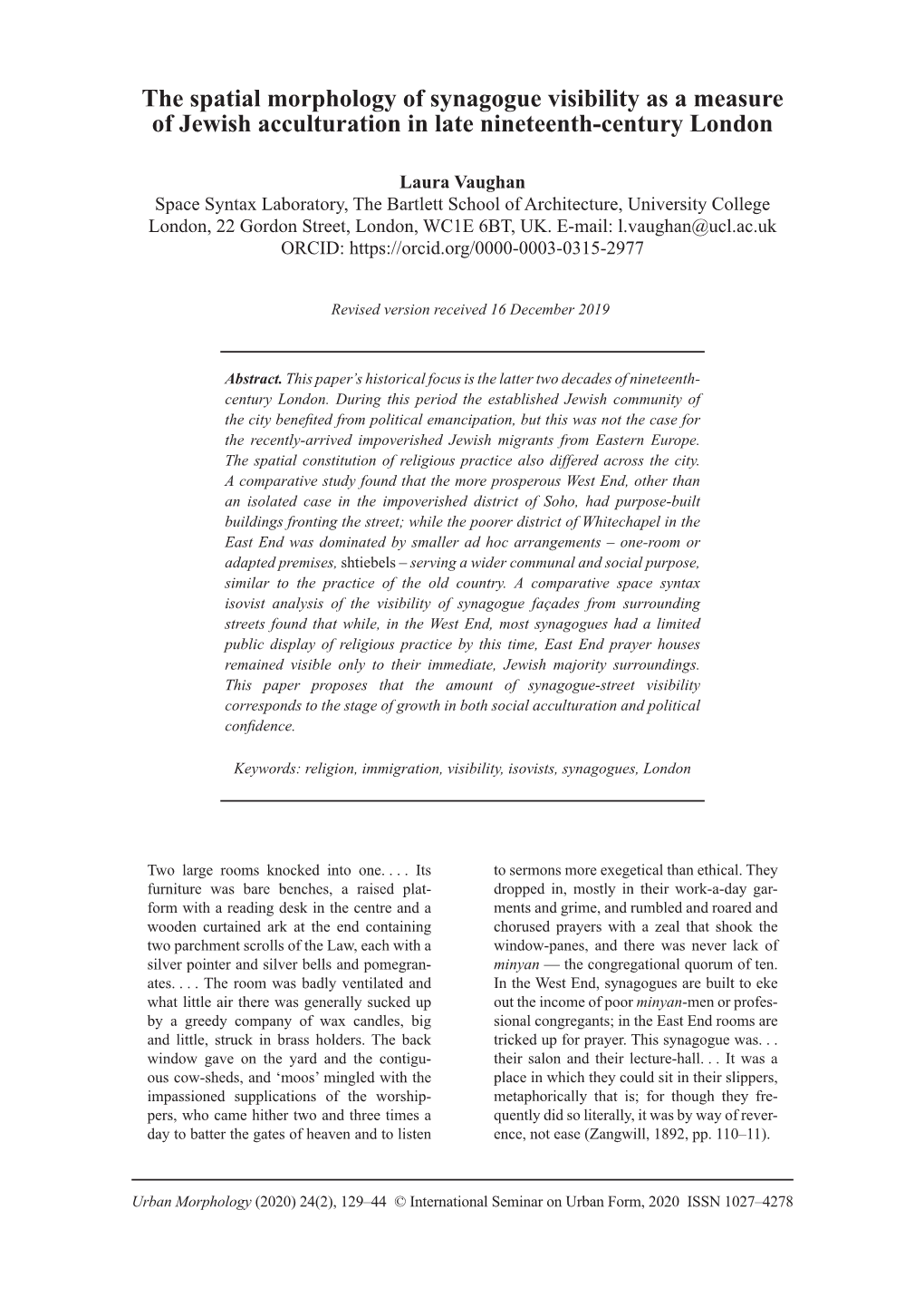 The spatial morphology of synagogue visibility as a measure of Jewish acculturation in late nineteenth-century London

Laura Vaughan
Space Syntax Laboratory, The Bartlett School of Architecture, University College London, 22 Gordon Street, London, WC1E 6BT, UK. E-mail: l.vaughan@ucl.ac.uk
ORCID: https://orcid.org/0000-0003-0315-2977

Revised version received 16 December 2019

Abstract. This paper's historical focus is the latter two decades of nineteenth-century London. During this period the established Jewish community of the city benefited from political emancipation, but this was not the case for the recently-arrived impoverished Jewish migrants from Eastern Europe. The spatial constitution of religious practice also differed across the city. A comparative study found that the more prosperous West End, other than an isolated case in the impoverished district of Soho, had purpose-built buildings fronting the street; while the poorer district of Whitechapel in the East End was dominated by smaller ad hoc arrangements – one-room or adapted premises, shtiebels – serving a wider communal and social purpose, similar to the practice of the old country. A comparative space syntax isovist analysis of the visibility of synagogue façades from surrounding streets found that while, in the West End, most synagogues had a limited public display of religious practice by this time, East End prayer houses remained visible only to their immediate, Jewish majority surroundings. This paper proposes that the amount of synagogue-street visibility corresponds to the stage of growth in both social acculturation and political confidence.

Keywords: religion, immigration, visibility, isovists, synagogues, London

Two large rooms knocked into one. . . . Its furniture was bare benches, a raised platform with a reading desk in the centre and a wooden curtained ark at the end containing two parchment scrolls of the Law, each with a silver pointer and silver bells and pomegranates. . . . The room was badly ventilated and what little air there was generally sucked up by a greedy company of wax candles, big and little, struck in brass holders. The back window gave on the yard and the contiguous cow-sheds, and 'moos' mingled with the impassioned supplications of the worshippers, who came hither two and three times a day to batter the gates of heaven and to listen to sermons more exegetical than ethical. They dropped in, mostly in their work-a-day garments and grime, and rumbled and roared and chorused prayers with a zeal that shook the window-panes, and there was never lack of minyan — the congregational quorum of ten. In the West End, synagogues are built to eke out the income of poor minyan-men or professional congregants; in the East End rooms are tricked up for prayer. This synagogue was. . . their salon and their lecture-hall. . . It was a place in which they could sit in their slippers, metaphorically that is; for though they frequently did so literally, it was by way of reverence, not ease (Zangwill, 1892, pp. 110–11).

Urban Morphology (2020) 24(2), 129–44 © International Seminar on Urban Form, 2020 ISSN 1027–4278